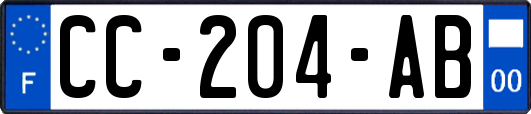 F
CC-204-AB
00